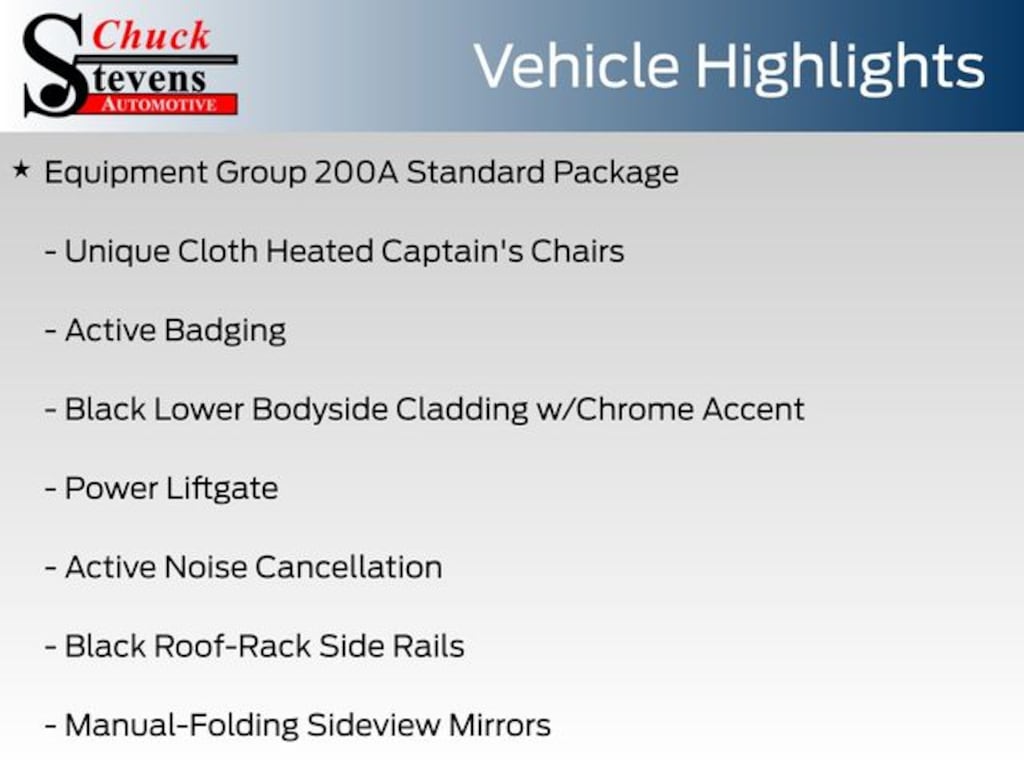 Chuck Stevens AUTOMOTIVE

Vehicle Highlights

★ Equipment Group 200A Standard Package

- Unique Cloth Heated Captain's Chairs

- Active Badging

- Black Lower Bodyside Cladding w/Chrome Accent

- Power Liftgate

- Active Noise Cancellation

- Black Roof-Rack Side Rails

- Manual-Folding Sideview Mirrors